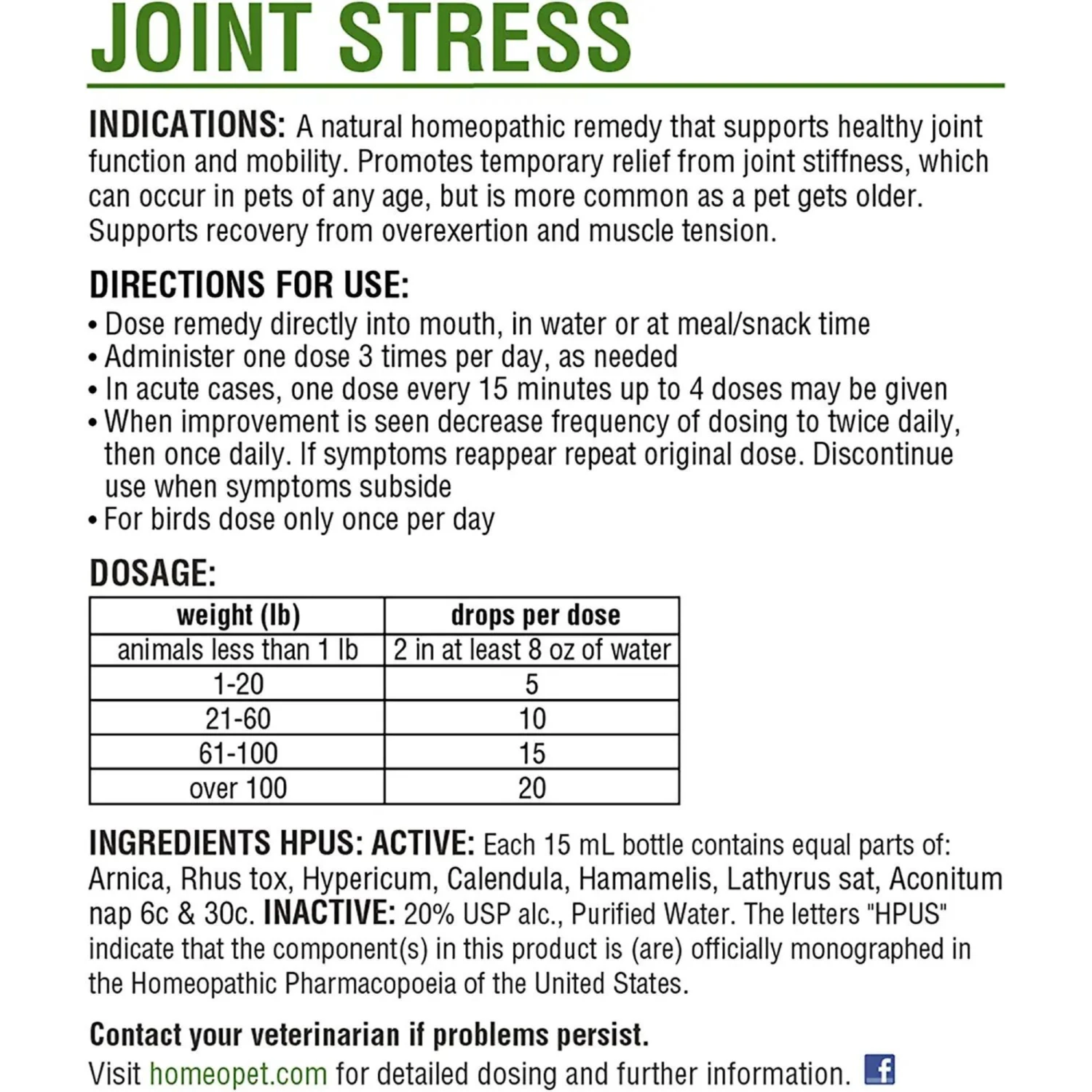 JOINT STRESS

INDICATIONS: A natural homeopathic remedy that supports healthy joint function and mobility. Promotes temporary relief from joint stiffness, which can occur in pets of any age, but is more common as a pet gets older. Supports recovery from overexertion and muscle tension.

DIRECTIONS FOR USE:
• Dose remedy directly into mouth, in water or at meal/snack time
• Administer one dose 3 times per day, as needed
• In acute cases, one dose every 15 minutes up to 4 doses may be given
• When improvement is seen decrease frequency of dosing to twice daily, then once daily. If symptoms reappear repeat original dose. Discontinue use when symptoms subside
• For birds dose only once per day

DOSAGE:

| weight (lb) | drops per dose |
|---|---|
| animals less than 1 lb | 2 in at least 8 oz of water |
| 1-20 | 5 |
| 21-60 | 10 |
| 61-100 | 15 |
| over 100 | 20 |

INGREDIENTS HPUS: ACTIVE: Each 15 mL bottle contains equal parts of: Arnica, Rhus tox, Hypericum, Calendula, Hamamelis, Lathyrus sat, Aconitum nap 6c & 30c. INACTIVE: 20% USP alc., Purified Water. The letters "HPUS" indicate that the component(s) in this product is (are) officially monographed in the Homeopathic Pharmacopoeia of the United States.

Contact your veterinarian if problems persist.
Visit homeopet.com for detailed dosing and further information. f